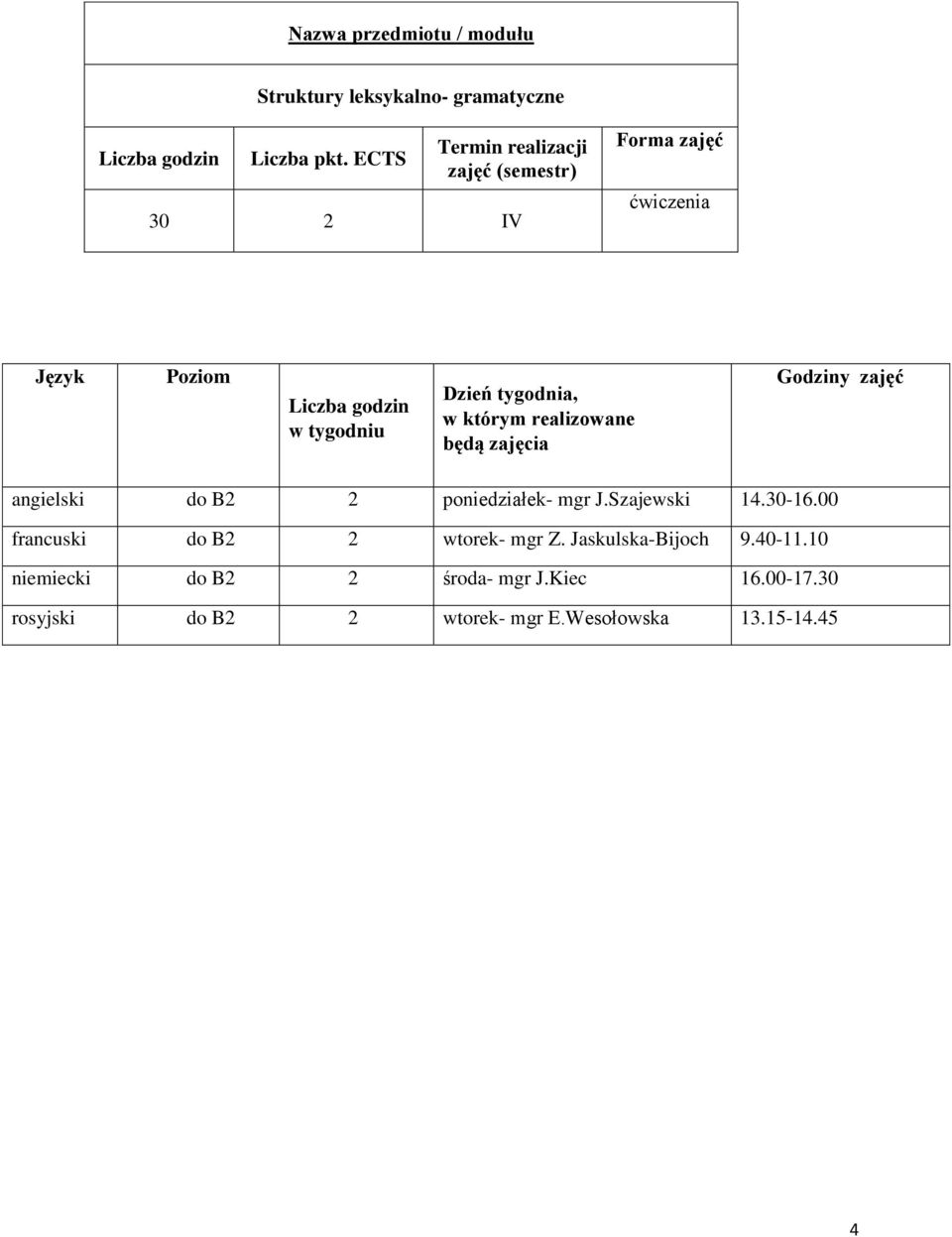 Nazwa przedmiotu / modułu

Struktury leksykalno- gramatyczne

| Liczba godzin | Liczba pkt. ECTS | Termin realizacji zajęć (semestr) | Forma zajęć |
|---|---|---|---|
| 30 | 2 | IV | ćwiczenia |

| Język | Poziom | Liczba godzin w tygodniu | Dzień tygodnia, w którym realizowane będą zajęcia | Godziny zajęć |
|---|---|---|---|---|
| angielski | do B2 | 2 | poniedziałek- mgr J.Szajewski | 14.30-16.00 |
| francuski | do B2 | 2 | wtorek- mgr Z. Jaskulska-Bijoch | 9.40-11.10 |
| niemiecki | do B2 | 2 | środa- mgr J.Kiec | 16.00-17.30 |
| rosyjski | do B2 | 2 | wtorek- mgr E.Wesołowska | 13.15-14.45 |

4